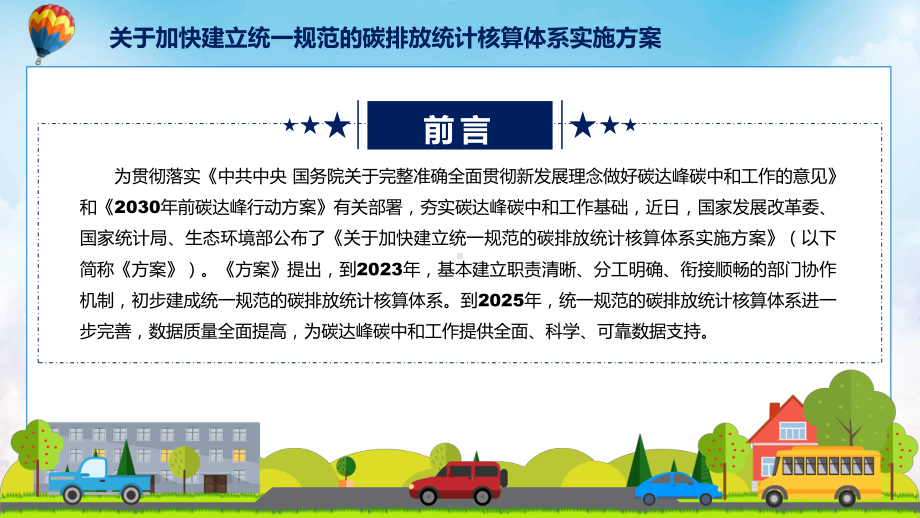 关于加快建立统一规范的碳排放统计核算体系实施方案

前言

为贯彻落实《中共中央 国务院关于完整准确全面贯彻新发展理念做好碳达峰碳中和工作的意见》和《2030年前碳达峰行动方案》有关部署，夯实碳达峰碳中和工作基础，近日，国家发展改革委、国家统计局、生态环境部公布了《关于加快建立统一规范的碳排放统计核算体系实施方案》（以下简称《方案》）。《方案》提出，到2023年，基本建立职责清晰、分工明确、衔接顺畅的部门协作机制，初步建成统一规范的碳排放统计核算体系。到2025年，统一规范的碳排放统计核算体系进一步完善，数据质量全面提高，为碳达峰碳中和工作提供全面、科学、可靠数据支持。